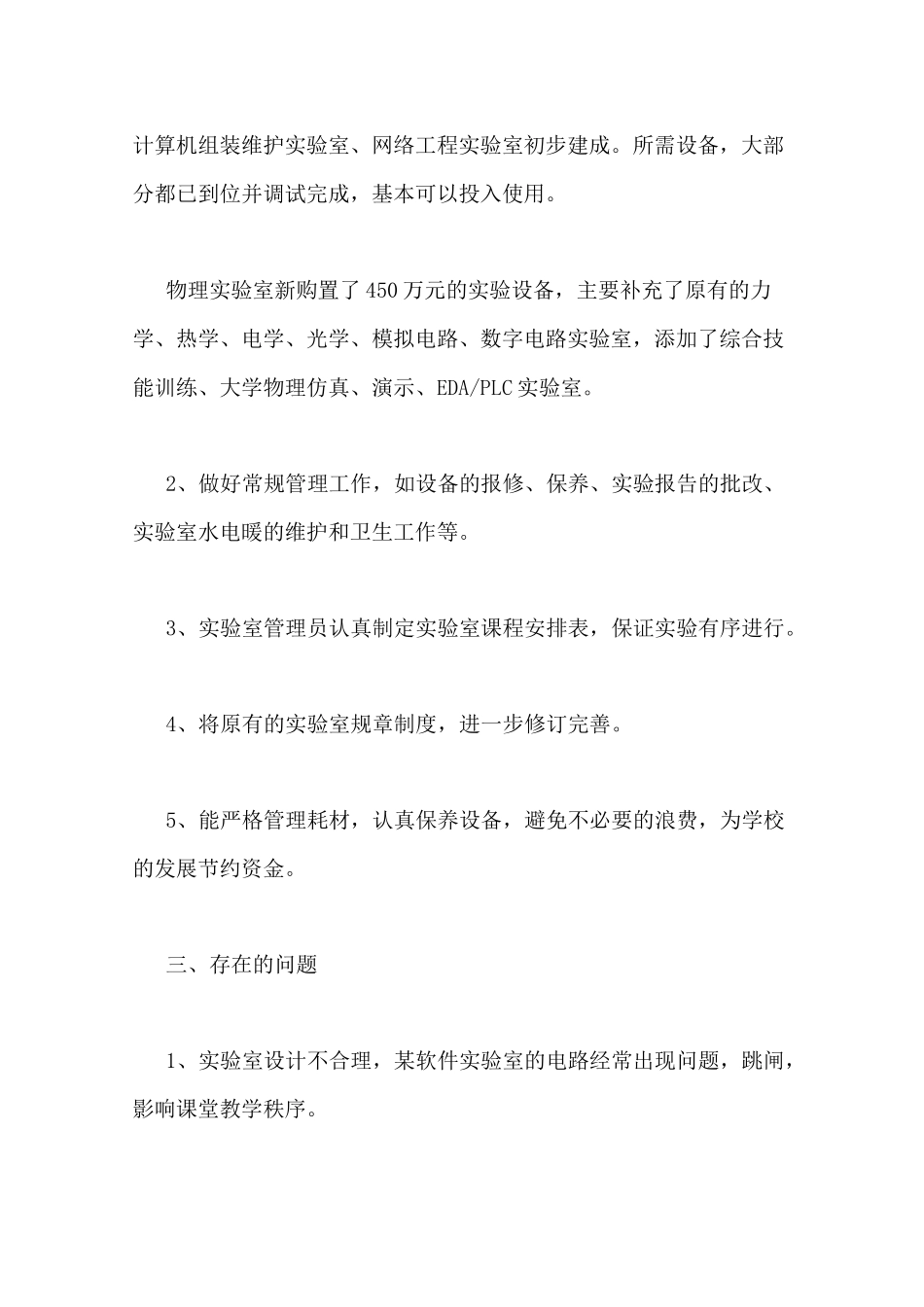 计算机组装维护实验室、网络工程实验室初步建成。所需设备，大部分都已到位并调试完成，基本可以投入使用。

物理实验室新购置了450万元的实验设备，主要补充了原有的力学、热学、电学、光学、模拟电路、数字电路实验室，添加了综合技能训练、大学物理仿真、演示、EDA/PLC实验室。

2、做好常规管理工作，如设备的报修、保养、实验报告的批改、实验室水电暖的维护和卫生工作等。

3、实验室管理员认真制定实验室课程安排表，保证实验有序进行。

4、将原有的实验室规章制度，进一步修订完善。

5、能严格管理耗材，认真保养设备，避免不必要的浪费，为学校的发展节约资金。

三、存在的问题

1、实验室设计不合理，某软件实验室的电路经常出现问题，跳闸，影响课堂教学秩序。